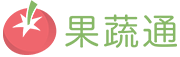 果蔬通